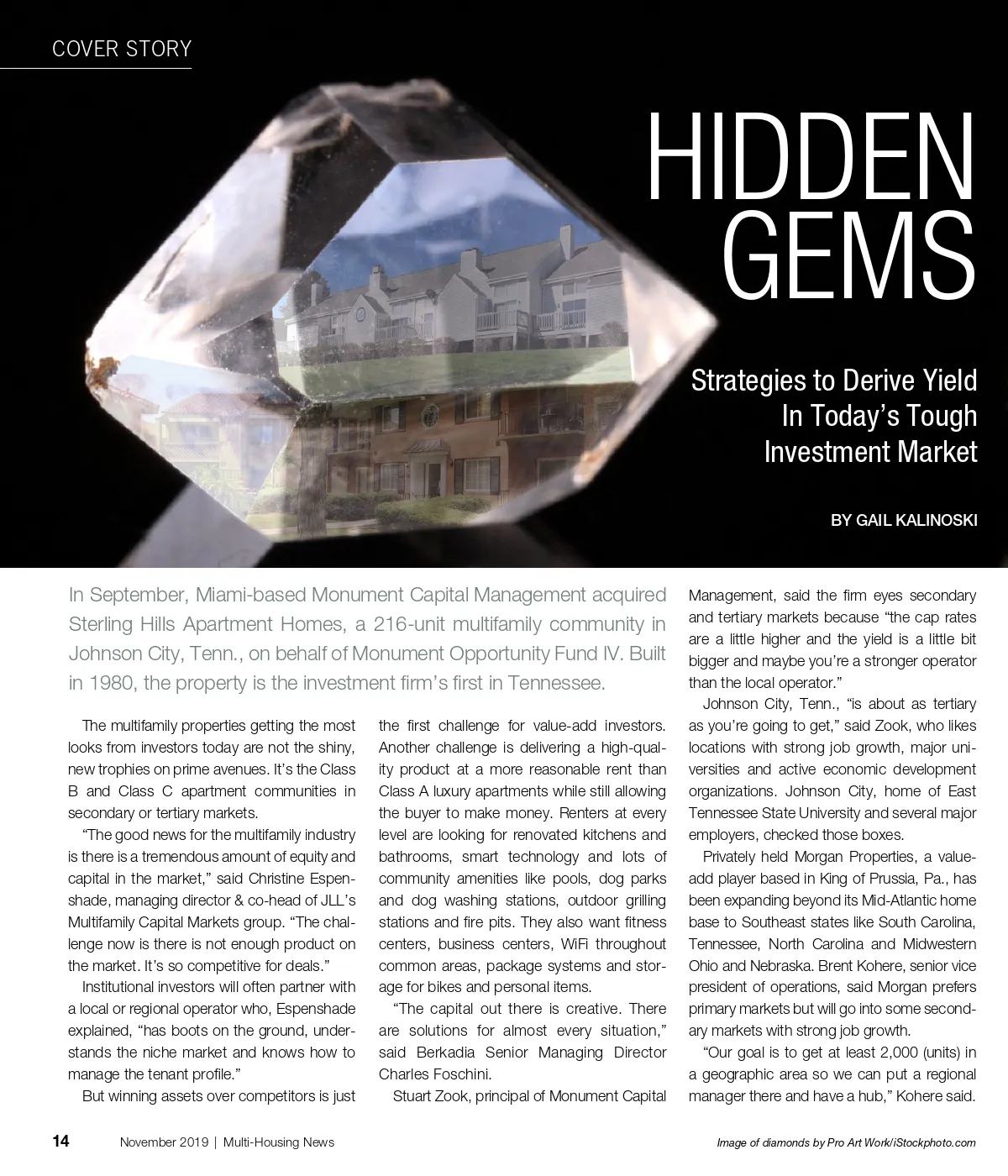 COVER STORY

HIDDEN GEMS

Strategies to Derive Yield In Today's Tough Investment Market

BY GAIL KALINOSKI

In September, Miami-based Monument Capital Management acquired Sterling Hills Apartment Homes, a 216-unit multifamily community in Johnson City, Tenn., on behalf of Monument Opportunity Fund IV. Built in 1980, the property is the investment firm's first in Tennessee.

The multifamily properties getting the most looks from investors today are not the shiny, new trophies on prime avenues. It's the Class B and Class C apartment communities in secondary or tertiary markets.

"The good news for the multifamily industry is there is a tremendous amount of equity and capital in the market," said Christine Espenshade, managing director & co-head of JLL's Multifamily Capital Markets group. "The challenge now is there is not enough product on the market. It's so competitive for deals."

Institutional investors will often partner with a local or regional operator who, Espenshade explained, "has boots on the ground, understands the niche market and knows how to manage the tenant profile."

But winning assets over competitors is just the first challenge for value-add investors. Another challenge is delivering a high-quality product at a more reasonable rent than Class A luxury apartments while still allowing the buyer to make money. Renters at every level are looking for renovated kitchens and bathrooms, smart technology and lots of community amenities like pools, dog parks and dog washing stations, outdoor grilling stations and fire pits. They also want fitness centers, business centers, WiFi throughout common areas, package systems and storage for bikes and personal items.

"The capital out there is creative. There are solutions for almost every situation," said Berkadia Senior Managing Director Charles Foschini.

Stuart Zook, principal of Monument Capital Management, said the firm eyes secondary and tertiary markets because "the cap rates are a little higher and the yield is a little bit bigger and maybe you're a stronger operator than the local operator."

Johnson City, Tenn., "is about as tertiary as you're going to get," said Zook, who likes locations with strong job growth, major universities and active economic development organizations. Johnson City, home of East Tennessee State University and several major employers, checked those boxes.

Privately held Morgan Properties, a value-add player based in King of Prussia, Pa., has been expanding beyond its Mid-Atlantic home base to Southeast states like South Carolina, Tennessee, North Carolina and Midwestern Ohio and Nebraska. Brent Kohere, senior vice president of operations, said Morgan prefers primary markets but will go into some secondary markets with strong job growth.

"Our goal is to get at least 2,000 (units) in a geographic area so we can put a regional manager there and have a hub," Kohere said.

14 November 2019 | Multi-Housing News

Image of diamonds by Pro Art Work/iStockphoto.com